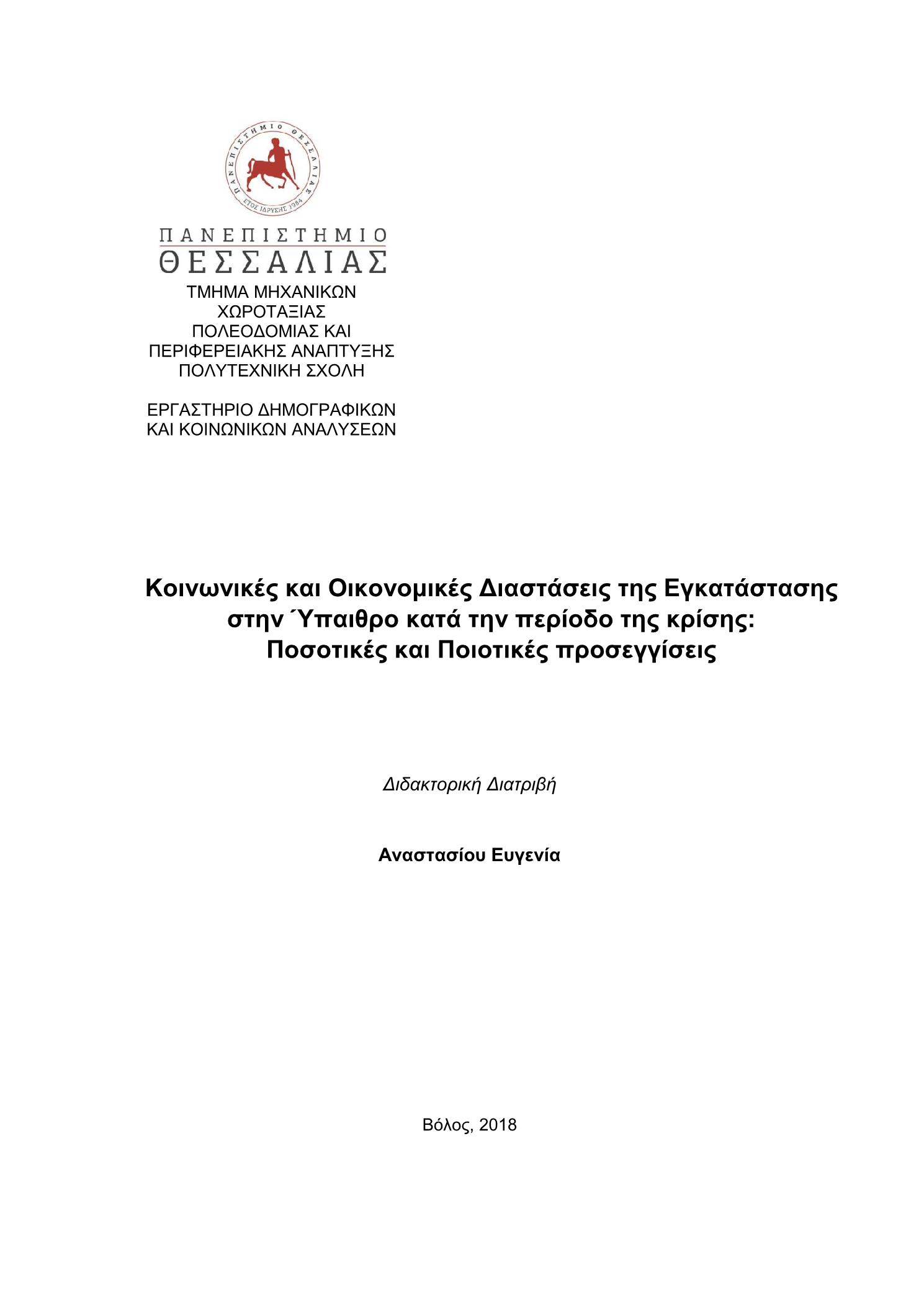 ΠΑΝΕΠΙΣΤΗΜΙΟ ΘΕΣΣΑΛΙΑΣ
ΕΤΟΣ ΙΔΡΥΣΗΣ 1984

ΠΑΝΕΠΙΣΤΗΜΙΟ
ΘΕΣΣΑΛΙΑΣ

ΤΜΗΜΑ ΜΗΧΑΝΙΚΩΝ
ΧΩΡΟΤΑΞΙΑΣ
ΠΟΛΕΟΔΟΜΙΑΣ ΚΑΙ
ΠΕΡΙΦΕΡΕΙΑΚΗΣ ΑΝΑΠΤΥΞΗΣ
ΠΟΛΥΤΕΧΝΙΚΗ ΣΧΟΛΗ

ΕΡΓΑΣΤΗΡΙΟ ΔΗΜΟΓΡΑΦΙΚΩΝ
ΚΑΙ ΚΟΙΝΩΝΙΚΩΝ ΑΝΑΛΥΣΕΩΝ

Κοινωνικές και Οικονομικές Διαστάσεις της Εγκατάστασης στην Ύπαιθρο κατά την περίοδο της κρίσης: Ποσοτικές και Ποιοτικές προσεγγίσεις

Διδακτορική Διατριβή

Αναστασίου Ευγενία

Βόλος, 2018